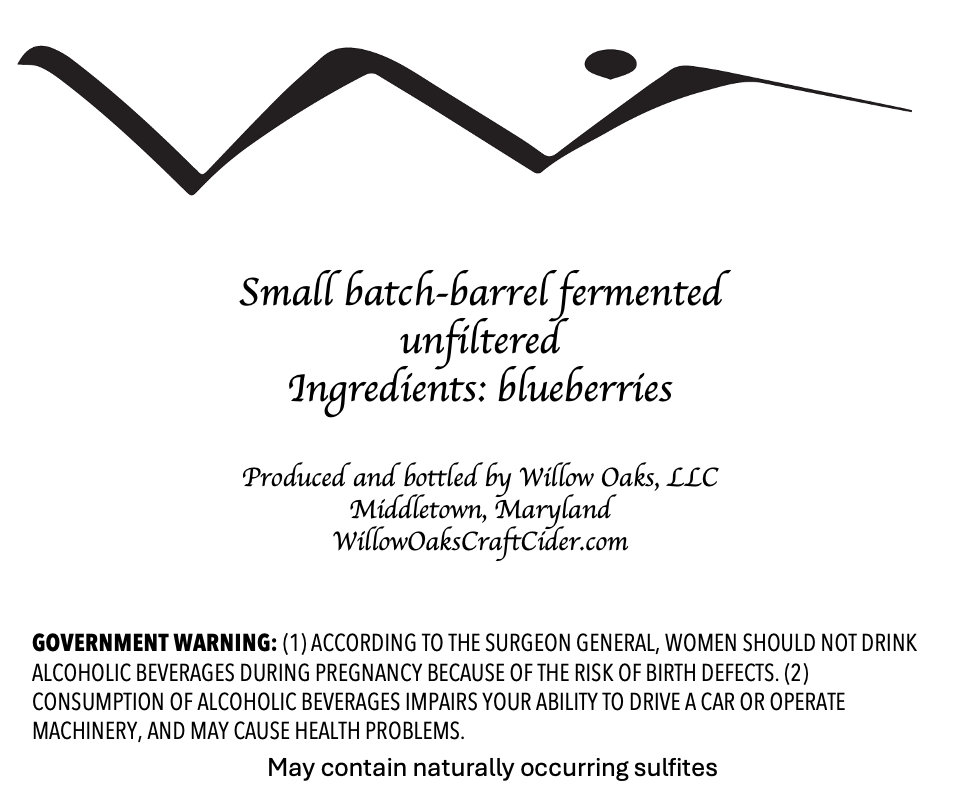 Small batch-barrel fermented
unfiltered
Ingredients: blueberries

Produced and bottled by Willow Oaks, LLC
Middletown, Maryland
WillowOaksCraftCider.com

GOVERNMENT WARNING: (1) ACCORDING TO THE SURGEON GENERAL, WOMEN SHOULD NOT DRINK ALCOHOLIC BEVERAGES DURING PREGNANCY BECAUSE OF THE RISK OF BIRTH DEFECTS. (2) CONSUMPTION OF ALCOHOLIC BEVERAGES IMPAIRS YOUR ABILITY TO DRIVE A CAR OR OPERATE MACHINERY, AND MAY CAUSE HEALTH PROBLEMS.

May contain naturally occurring sulfites